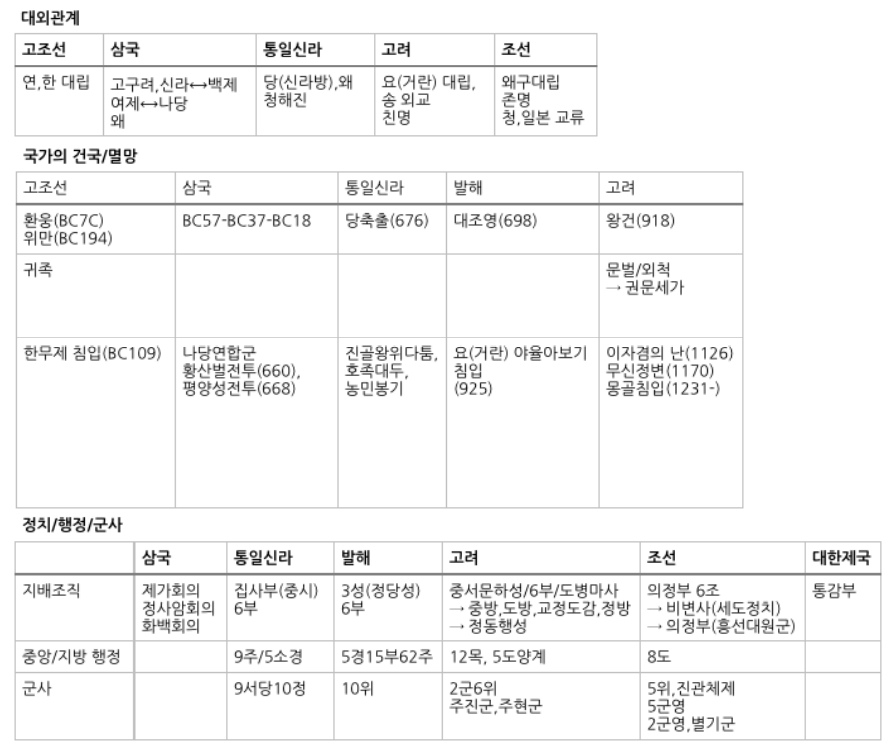 대외관계

| 고조선 | 삼국 | 통일신라 | 고려 | 조선 |
|---|---|---|---|---|
| 연,한 대립 | 고구려,신라↔백제 여제↔나당 왜 | 당(신라방),왜 청해진 | 요(거란) 대립, 송 외교 친명 | 왜구대립 존명 청,일본 교류 |

국가의 건국/멸망

| 고조선 | 삼국 | 통일신라 | 발해 | 고려 |
|---|---|---|---|---|
| 환웅(BC7C) 위만(BC194) | BC57-BC37-BC18 | 당축출(676) | 대조영(698) | 왕건(918) |
| 귀족 | | | | 문벌/외척 → 권문세가 |
| 한무제 침입(BC109) | 나당연합군 황산벌전투(660), 평양성전투(668) | 진골왕위다툼, 호족대두, 농민봉기 | 요(거란) 야율아보기 침입 (925) | 이자겸의 난(1126) 무신정변(1170) 몽골침입(1231-) |

정치/행정/군사

| | 삼국 | 통일신라 | 발해 | 고려 | 조선 | 대한제국 |
|---|---|---|---|---|---|---|
| 지배조직 | 제가회의 정사암회의 화백회의 | 집사부(중시) 6부 | 3성(정당성) 6부 | 중서문하성/6부/도병마사 → 중방,도방,교정도감,정방 → 정동행성 | 의정부 6조 → 비변사(세도정치) → 의정부(흥선대원군) | 통감부 |
| 중앙/지방 행정 | | 9주/5소경 | 5경15부62주 | 12목, 5도양계 | 8도 | |
| 군사 | | 9서당10정 | 10위 | 2군6위 주진군,주현군 | 5위,진관체제 5군영 2군영,별기군 | |